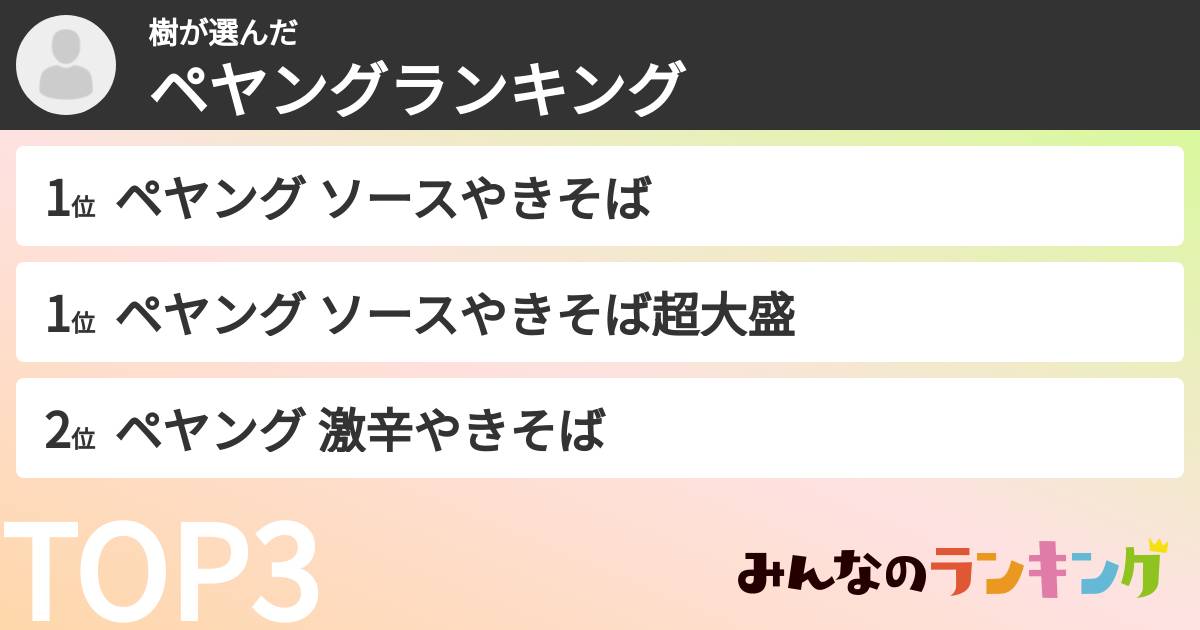 樹が選んだ
ペヤングランキング

1位 ペヤング ソースやきそば

1位 ペヤング ソースやきそば超大盛

2位 ペヤング 激辛やきそば

TOP3

みんなのランキング